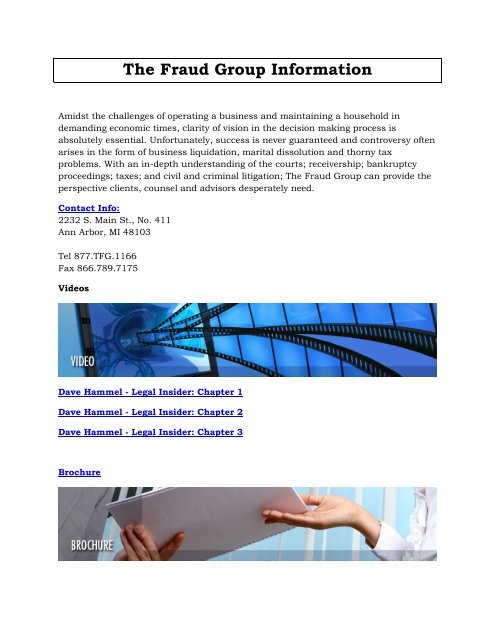 The Fraud Group Information

Amidst the challenges of operating a business and maintaining a household in demanding economic times, clarity of vision in the decision making process is absolutely essential. Unfortunately, success is never guaranteed and controversy often arises in the form of business liquidation, marital dissolution and thorny tax problems. With an in-depth understanding of the courts; receivership; bankruptcy proceedings; taxes; and civil and criminal litigation; The Fraud Group can provide the perspective clients, counsel and advisors desperately need.

Contact Info:
2232 S. Main St., No. 411
Ann Arbor, MI 48103

Tel 877.TFG.1166
Fax 866.789.7175

Videos

VIDEO

Dave Hammel - Legal Insider: Chapter 1

Dave Hammel - Legal Insider: Chapter 2

Dave Hammel - Legal Insider: Chapter 3

Brochure

BROCHURE